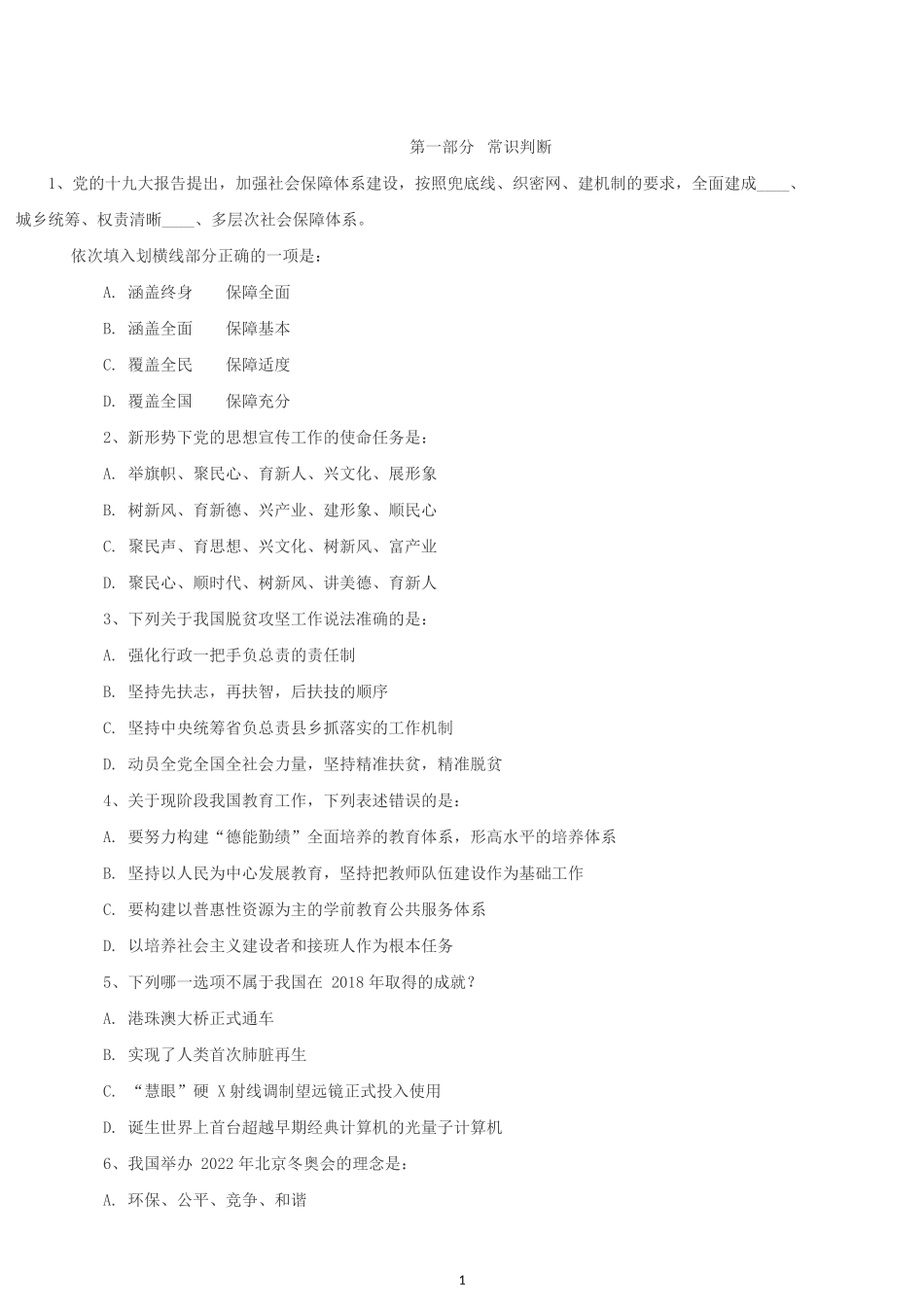 第一部分 常识判断

1、党的十九大报告提出，加强社会保障体系建设，按照兜底线、织密网、建机制的要求，全面建成____、城乡统筹、权责清晰____、多层次社会保障体系。

依次填入划横线部分正确的一项是：

A. 涵盖终身　保障全面

B. 涵盖全面　保障基本

C. 覆盖全民　保障适度

D. 覆盖全国　保障充分

2、新形势下党的思想宣传工作的使命任务是：

A. 举旗帜、聚民心、育新人、兴文化、展形象

B. 树新风、育新德、兴产业、建形象、顺民心

C. 聚民声、育思想、兴文化、树新风、富产业

D. 聚民心、顺时代、树新风、讲美德、育新人

3、下列关于我国脱贫攻坚工作说法准确的是：

A. 强化行政一把手负总责的责任制

B. 坚持先扶志，再扶智，后扶技的顺序

C. 坚持中央统筹省负总责县乡抓落实的工作机制

D. 动员全党全国全社会力量，坚持精准扶贫，精准脱贫

4、关于现阶段我国教育工作，下列表述错误的是：

A. 要努力构建“德能勤绩”全面培养的教育体系，形高水平的培养体系

B. 坚持以人民为中心发展教育，坚持把教师队伍建设作为基础工作

C. 要构建以普惠性资源为主的学前教育公共服务体系

D. 以培养社会主义建设者和接班人作为根本任务

5、下列哪一选项不属于我国在 2018 年取得的成就？

A. 港珠澳大桥正式通车

B. 实现了人类首次肺脏再生

C. “慧眼”硬 X 射线调制望远镜正式投入使用

D. 诞生世界上首台超越早期经典计算机的光量子计算机

6、我国举办 2022 年北京冬奥会的理念是：

A. 环保、公平、竞争、和谐

1